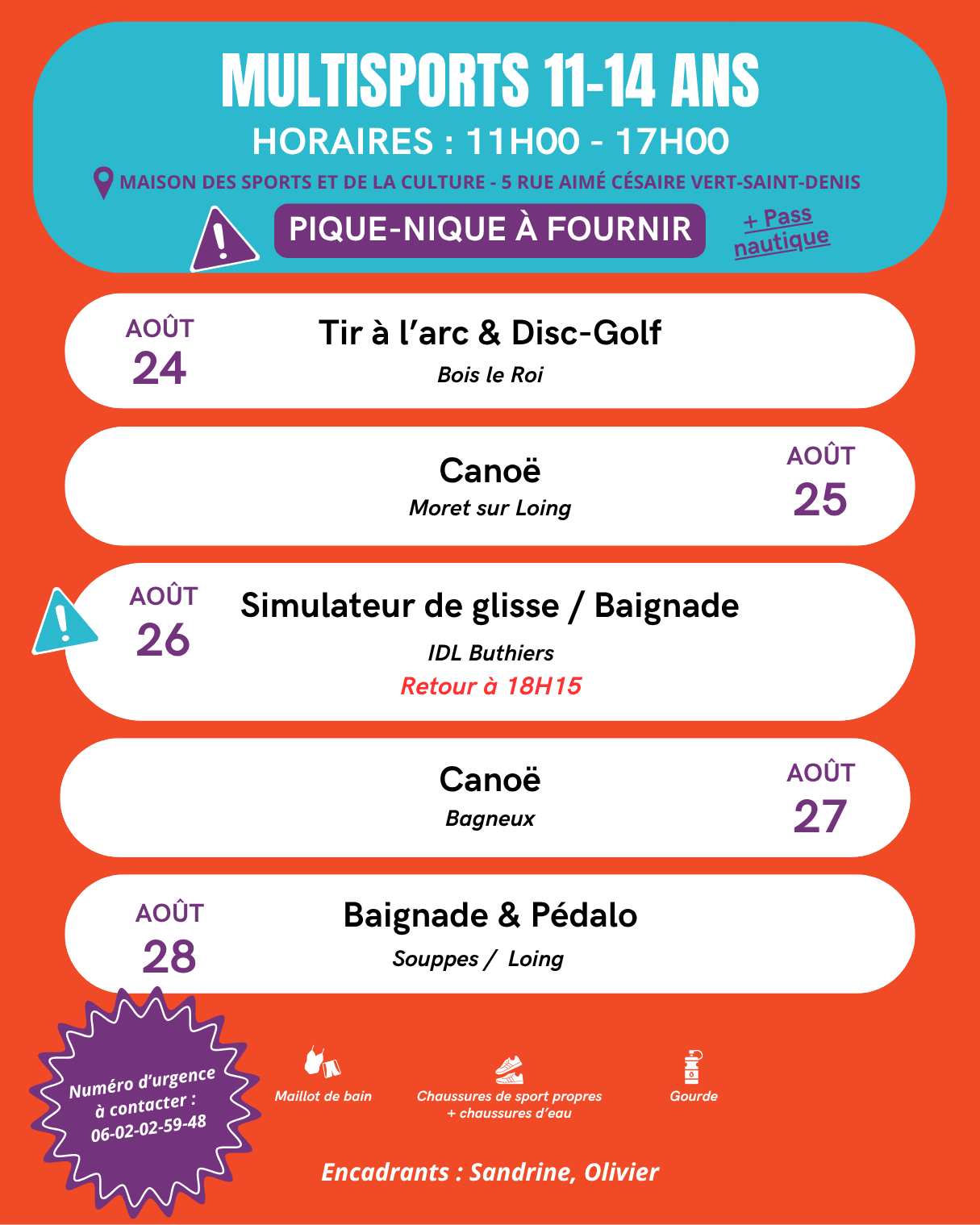 MULTISPORTS 11-14 ANS
HORAIRES : 11H00 - 17H00
MAISON DES SPORTS ET DE LA CULTURE - 5 RUE AIMÉ CÉSAIRE VERT-SAINT-DENIS
PIQUE-NIQUE À FOURNIR
+ Pass nautique

AOÛT 24
Tir à l'arc & Disc-Golf
Bois le Roi

Canoë
Moret sur Loing
AOÛT 25

AOÛT 26
Simulateur de glisse / Baignade
IDL Buthiers
Retour à 18H15

Canoë
Bagneux
AOÛT 27

AOÛT 28
Baignade & Pédalo
Souppes / Loing

Numéro d'urgence à contacter : 06-02-02-59-48

Maillot de bain
Chaussures de sport propres + chaussures d'eau
Gourde

Encadrants : Sandrine, Olivier